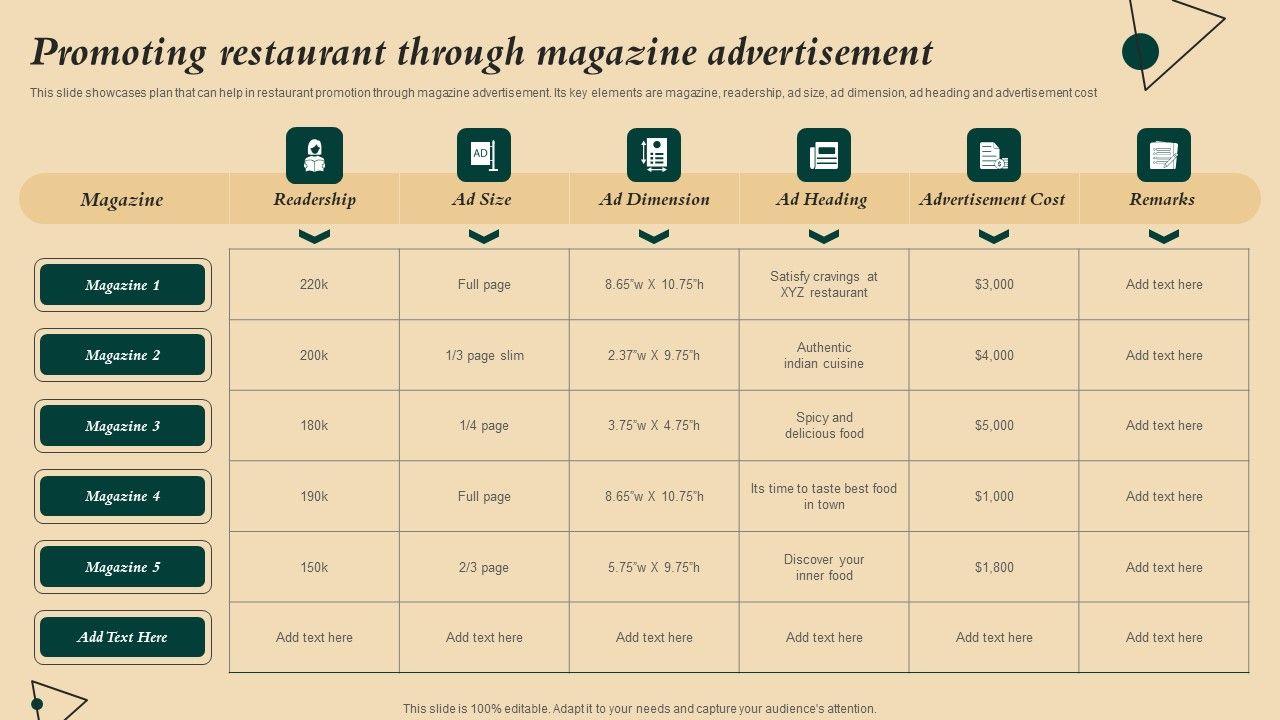 Promoting restaurant through magazine advertisement

This slide showcases plan that can help in restaurant promotion through magazine advertisement. Its key elements are magazine, readership, ad size, ad dimension, ad heading and advertisement cost

| Magazine | Readership | Ad Size | Ad Dimension | Ad Heading | Advertisement Cost | Remarks |
|---|---|---|---|---|---|---|
| Magazine 1 | 220k | Full page | 8.65"w X 10.75"h | Satisfy cravings at XYZ restaurant | $3,000 | Add text here |
| Magazine 2 | 200k | 1/3 page slim | 2.37"w X 9.75"h | Authentic indian cuisine | $4,000 | Add text here |
| Magazine 3 | 180k | 1/4 page | 3.75"w X 4.75"h | Spicy and delicious food | $5,000 | Add text here |
| Magazine 4 | 190k | Full page | 8.65"w X 10.75"h | Its time to taste best food in town | $1,000 | Add text here |
| Magazine 5 | 150k | 2/3 page | 5.75"w X 9.75"h | Discover your inner food | $1,800 | Add text here |
| Add Text Here | Add text here | Add text here | Add text here | Add text here | Add text here | Add text here |

This slide is 100% editable. Adapt it to your needs and capture your audience's attention.